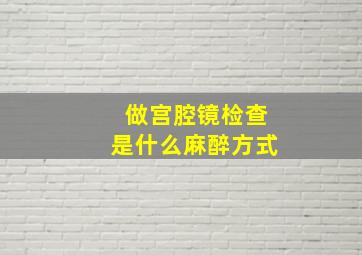 做宫腔镜检查
是什么麻醉方式